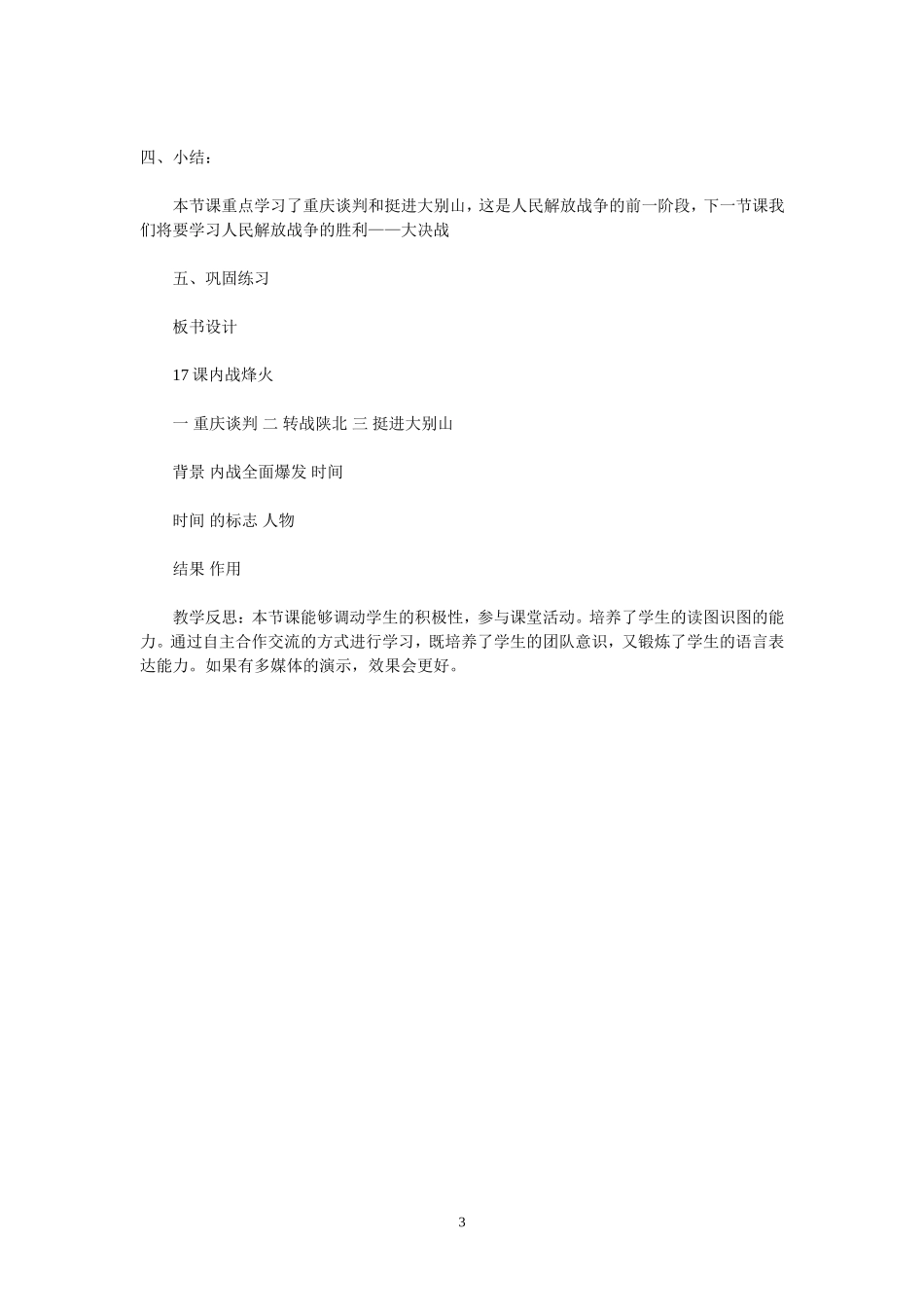 四、小结：

本节课重点学习了重庆谈判和挺进大别山，这是人民解放战争的前一阶段，下一节课我们将要学习人民解放战争的胜利——大决战

五、巩固练习

板书设计

17 课内战烽火

一 重庆谈判 二 转战陕北 三 挺进大别山

背景 内战全面爆发 时间

时间 的标志 人物

结果 作用

教学反思：本节课能够调动学生的积极性，参与课堂活动。培养了学生的读图识图的能力。通过自主合作交流的方式进行学习，既培养了学生的团队意识，又锻炼了学生的语言表达能力。如果有多媒体的演示，效果会更好。

3